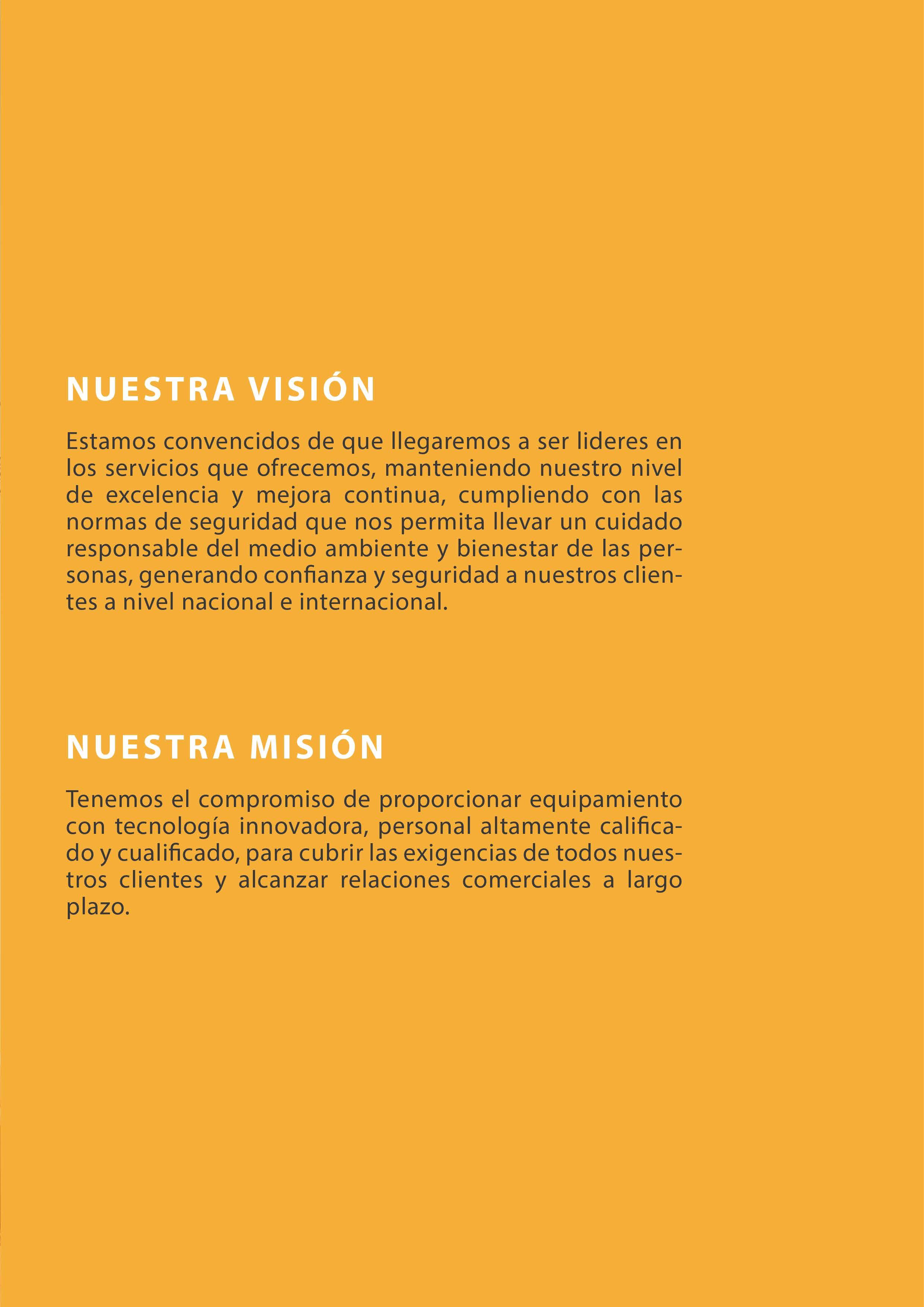 NUESTRA VISIÓN

Estamos convencidos de que llegaremos a ser lideres en los servicios que ofrecemos, manteniendo nuestro nivel de excelencia y mejora continua, cumpliendo con las normas de seguridad que nos permita llevar un cuidado responsable del medio ambiente y bienestar de las personas, generando confianza y seguridad a nuestros clientes a nivel nacional e internacional.

NUESTRA MISIÓN

Tenemos el compromiso de proporcionar equipamiento con tecnología innovadora, personal altamente calificado y cualificado, para cubrir las exigencias de todos nuestros clientes y alcanzar relaciones comerciales a largo plazo.